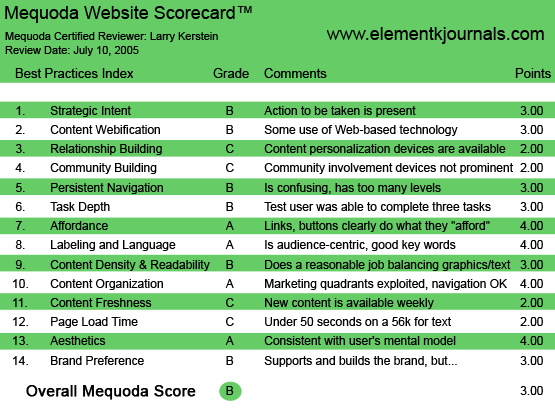 Mequoda Website Scorecard™

Mequoda Certified Reviewer: Larry Kerstein
Review Date: July 10, 2005

www.elementkjournals.com

| | Best Practices Index | Grade | Comments | Points |
|---|---|---|---|---|
| 1. | Strategic Intent | B | Action to be taken is present | 3.00 |
| 2. | Content Webification | B | Some use of Web-based technology | 3.00 |
| 3. | Relationship Building | C | Content personalization devices are available | 2.00 |
| 4. | Community Building | C | Community involvement devices not prominent | 2.00 |
| 5. | Persistent Navigation | B | Is confusing, has too many levels | 3.00 |
| 6. | Task Depth | B | Test user was able to complete three tasks | 3.00 |
| 7. | Affordance | A | Links, buttons clearly do what they "afford" | 4.00 |
| 8. | Labeling and Language | A | Is audience-centric, good key words | 4.00 |
| 9. | Content Density & Readability | B | Does a reasonable job balancing graphics/text | 3.00 |
| 10. | Content Organization | A | Marketing quadrants exploited, navigation OK | 4.00 |
| 11. | Content Freshness | C | New content is available weekly | 2.00 |
| 12. | Page Load Time | C | Under 50 seconds on a 56k for text | 2.00 |
| 13. | Aesthetics | A | Consistent with user's mental model | 4.00 |
| 14. | Brand Preference | B | Supports and builds the brand, but... | 3.00 |

Overall Mequoda Score B 3.00